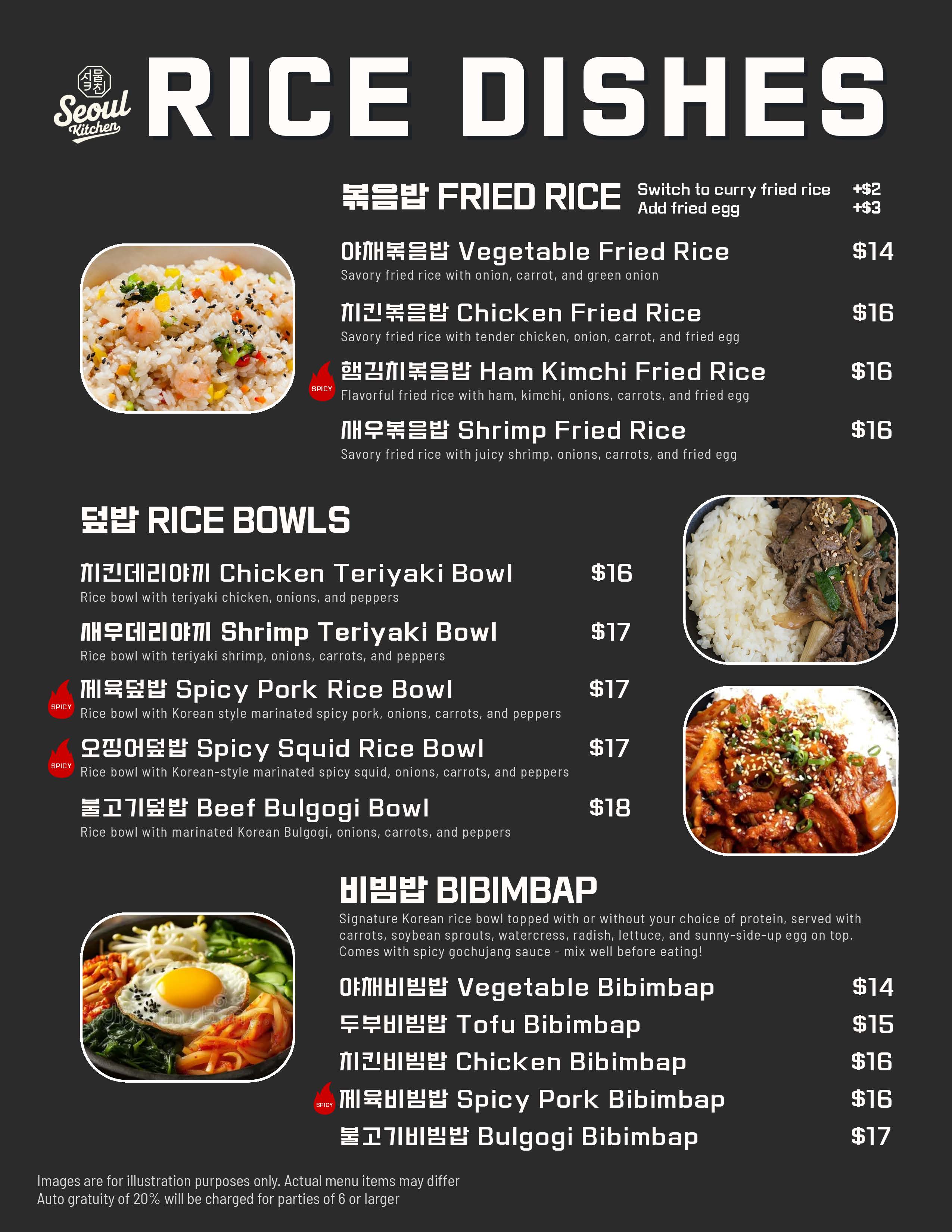 서울키친
Seoul Kitchen

RICE DISHES

볶음밥 FRIED RICE

Switch to curry fried rice +$2
Add fried egg +$3

야채볶음밥 Vegetable Fried Rice $14
Savory fried rice with onion, carrot, and green onion

치킨볶음밥 Chicken Fried Rice $16
Savory fried rice with tender chicken, onion, carrot, and fried egg

SPICY
햄김치볶음밥 Ham Kimchi Fried Rice $16
Flavorful fried rice with ham, kimchi, onions, carrots, and fried egg

새우볶음밥 Shrimp Fried Rice $16
Savory fried rice with juicy shrimp, onions, carrots, and fried egg

덮밥 RICE BOWLS

치킨데리야끼 Chicken Teriyaki Bowl $16
Rice bowl with teriyaki chicken, onions, and peppers

새우데리야끼 Shrimp Teriyaki Bowl $17
Rice bowl with teriyaki shrimp, onions, carrots, and peppers

SPICY
제육덮밥 Spicy Pork Rice Bowl $17
Rice bowl with Korean style marinated spicy pork, onions, carrots, and peppers

SPICY
오징어덮밥 Spicy Squid Rice Bowl $17
Rice bowl with Korean-style marinated spicy squid, onions, carrots, and peppers

불고기덮밥 Beef Bulgogi Bowl $18
Rice bowl with marinated Korean Bulgogi, onions, carrots, and peppers

비빔밥 BIBIMBAP

Signature Korean rice bowl topped with or without your choice of protein, served with carrots, soybean sprouts, watercress, radish, lettuce, and sunny-side-up egg on top. Comes with spicy gochujang sauce - mix well before eating!

야채비빔밥 Vegetable Bibimbap $14
두부비빔밥 Tofu Bibimbap $15
치킨비빔밥 Chicken Bibimbap $16
SPICY
제육비빔밥 Spicy Pork Bibimbap $16
불고기비빔밥 Bulgogi Bibimbap $17

Images are for illustration purposes only. Actual menu items may differ
Auto gratuity of 20% will be charged for parties of 6 or larger